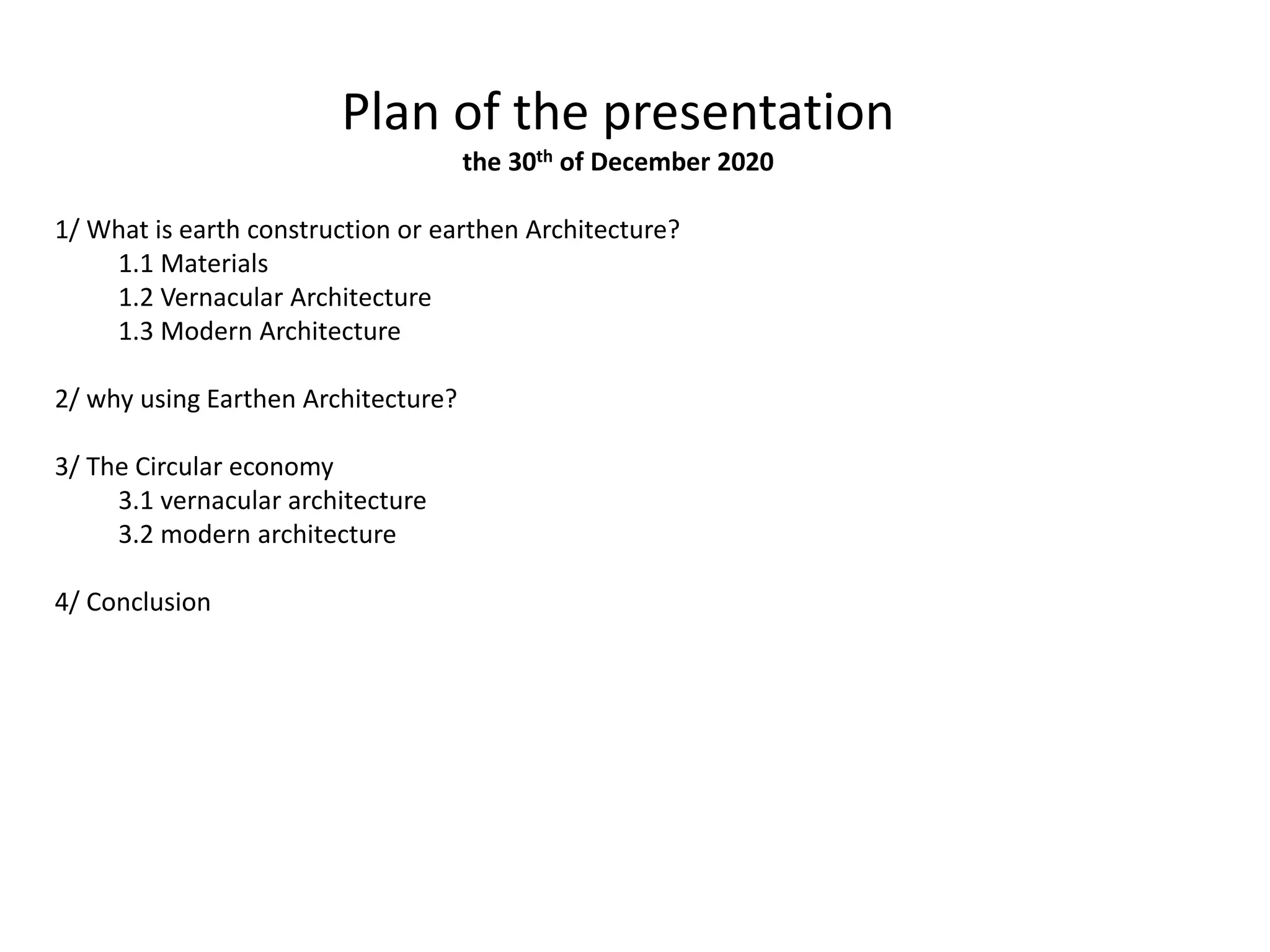 Plan of the presentation
the 30th of December 2020

1/ What is earth construction or earthen Architecture?
1.1 Materials
1.2 Vernacular Architecture
1.3 Modern Architecture

2/ why using Earthen Architecture?

3/ The Circular economy
3.1 vernacular architecture
3.2 modern architecture

4/ Conclusion